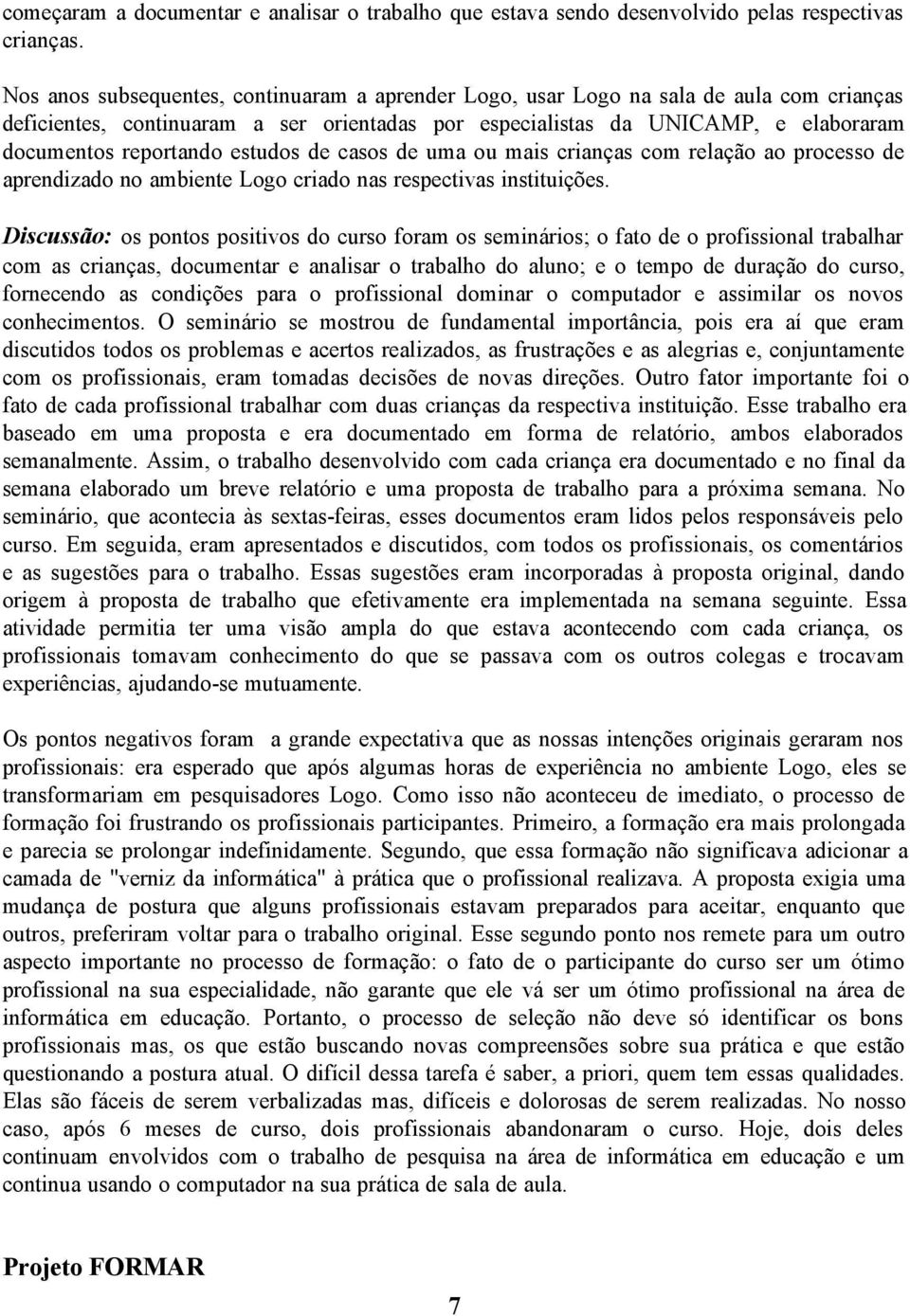 começaram a documentar e analisar o trabalho que estava sendo desenvolvido pelas respectivas crianças.

Nos anos subsequentes, continuaram a aprender Logo, usar Logo na sala de aula com crianças deficientes, continuaram a ser orientadas por especialistas da UNICAMP, e elaboraram documentos reportando estudos de casos de uma ou mais crianças com relação ao processo de aprendizado no ambiente Logo criado nas respectivas instituições.

Discussão: os pontos positivos do curso foram os seminários; o fato de o profissional trabalhar com as crianças, documentar e analisar o trabalho do aluno; e o tempo de duração do curso, fornecendo as condições para o profissional dominar o computador e assimilar os novos conhecimentos. O seminário se mostrou de fundamental importância, pois era aí que eram discutidos todos os problemas e acertos realizados, as frustrações e as alegrias e, conjuntamente com os profissionais, eram tomadas decisões de novas direções. Outro fator importante foi o fato de cada profissional trabalhar com duas crianças da respectiva instituição. Esse trabalho era baseado em uma proposta e era documentado em forma de relatório, ambos elaborados semanalmente. Assim, o trabalho desenvolvido com cada criança era documentado e no final da semana elaborado um breve relatório e uma proposta de trabalho para a próxima semana. No seminário, que acontecia às sextas-feiras, esses documentos eram lidos pelos responsáveis pelo curso. Em seguida, eram apresentados e discutidos, com todos os profissionais, os comentários e as sugestões para o trabalho. Essas sugestões eram incorporadas à proposta original, dando origem à proposta de trabalho que efetivamente era implementada na semana seguinte. Essa atividade permitia ter uma visão ampla do que estava acontecendo com cada criança, os profissionais tomavam conhecimento do que se passava com os outros colegas e trocavam experiências, ajudando-se mutuamente.

Os pontos negativos foram a grande expectativa que as nossas intenções originais geraram nos profissionais: era esperado que após algumas horas de experiência no ambiente Logo, eles se transformariam em pesquisadores Logo. Como isso não aconteceu de imediato, o processo de formação foi frustrando os profissionais participantes. Primeiro, a formação era mais prolongada e parecia se prolongar indefinidamente. Segundo, que essa formação não significava adicionar a camada de "verniz da informática" à prática que o profissional realizava. A proposta exigia uma mudança de postura que alguns profissionais estavam preparados para aceitar, enquanto que outros, preferiram voltar para o trabalho original. Esse segundo ponto nos remete para um outro aspecto importante no processo de formação: o fato de o participante do curso ser um ótimo profissional na sua especialidade, não garante que ele vá ser um ótimo profissional na área de informática em educação. Portanto, o processo de seleção não deve só identificar os bons profissionais mas, os que estão buscando novas compreensões sobre sua prática e que estão questionando a postura atual. O difícil dessa tarefa é saber, a priori, quem tem essas qualidades. Elas são fáceis de serem verbalizadas mas, difíceis e dolorosas de serem realizadas. No nosso caso, após 6 meses de curso, dois profissionais abandonaram o curso. Hoje, dois deles continuam envolvidos com o trabalho de pesquisa na área de informática em educação e um continua usando o computador na sua prática de sala de aula.

Projeto FORMAR

7